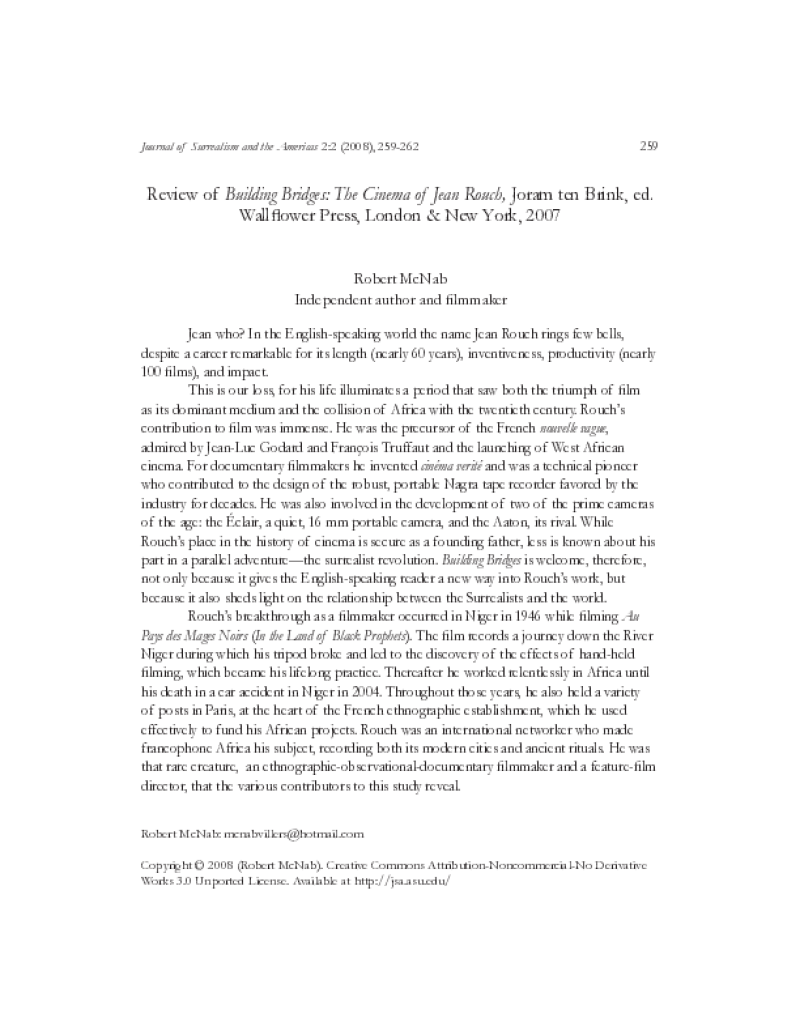 Journal of Surrealism and the Americas 2:2 (2008), 259-262

259

Review of Building Bridges: The Cinema of Jean Rouch, Joram ten Brink, ed. Wallflower Press, London & New York, 2007

Robert McNab
Independent author and filmmaker

Jean who? In the English-speaking world the name Jean Rouch rings few bells, despite a career remarkable for its length (nearly 60 years), inventiveness, productivity (nearly 100 films), and impact.

This is our loss, for his life illuminates a period that saw both the triumph of film as its dominant medium and the collision of Africa with the twentieth century. Rouch's contribution to film was immense. He was the precursor of the French nouvelle vague, admired by Jean-Luc Godard and François Truffaut and the launching of West African cinema. For documentary filmmakers he invented cinéma verité and was a technical pioneer who contributed to the design of the robust, portable Nagra tape recorder favored by the industry for decades. He was also involved in the development of two of the prime cameras of the age: the Éclair, a quiet, 16 mm portable camera, and the Aaton, its rival. While Rouch's place in the history of cinema is secure as a founding father, less is known about his part in a parallel adventure—the surrealist revolution. Building Bridges is welcome, therefore, not only because it gives the English-speaking reader a new way into Rouch's work, but because it also sheds light on the relationship between the Surrealists and the world.

Rouch's breakthrough as a filmmaker occurred in Niger in 1946 while filming Au Pays des Mages Noirs (In the Land of Black Prophets). The film records a journey down the River Niger during which his tripod broke and led to the discovery of the effects of hand-held filming, which became his lifelong practice. Thereafter he worked relentlessly in Africa until his death in a car accident in Niger in 2004. Throughout those years, he also held a variety of posts in Paris, at the heart of the French ethnographic establishment, which he used effectively to fund his African projects. Rouch was an international networker who made francophone Africa his subject, recording both its modern cities and ancient rituals. He was that rare creature, an ethnographic-observational-documentary filmmaker and a feature-film director, that the various contributors to this study reveal.

Robert McNab: mcnabvillers@hotmail.com

Copyright © 2008 (Robert McNab). Creative Commons Attribution-Noncommercial-No Derivative Works 3.0 Unported License. Available at http://jsa.asu.edu/